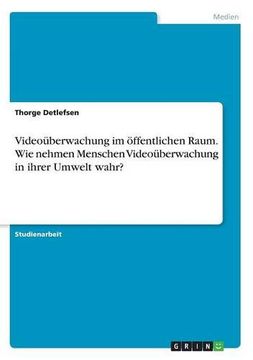 Medien

Thorge Detlefsen

Videoüberwachung im öffentlichen Raum. Wie nehmen Menschen Videoüberwachung in ihrer Umwelt wahr?

Studienarbeit

GRIN